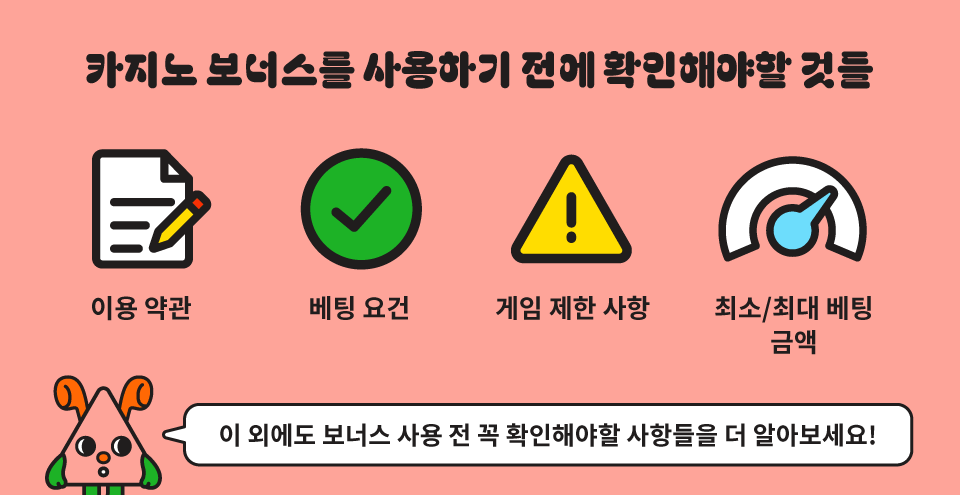 카지노 보너스를 사용하기 전에 확인해야할 것들

이용 약관

베팅 요건

게임 제한 사항

최소/최대 베팅 금액

이 외에도 보너스 사용 전 꼭 확인해야할 사항들을 더 알아보세요!